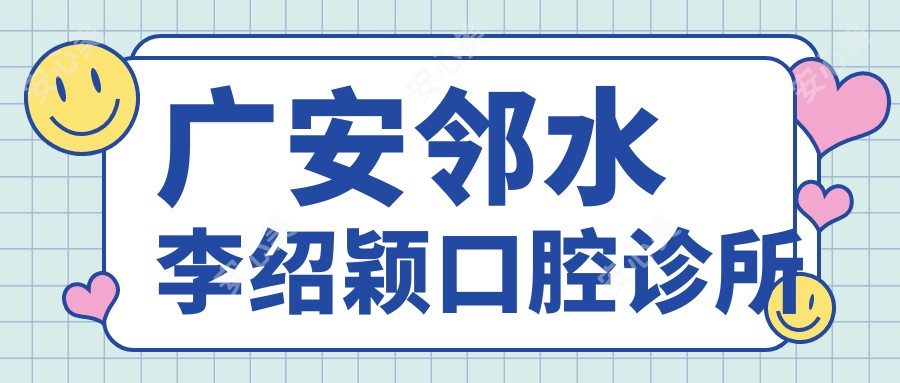 广安邻水
李绍颖口腔诊所